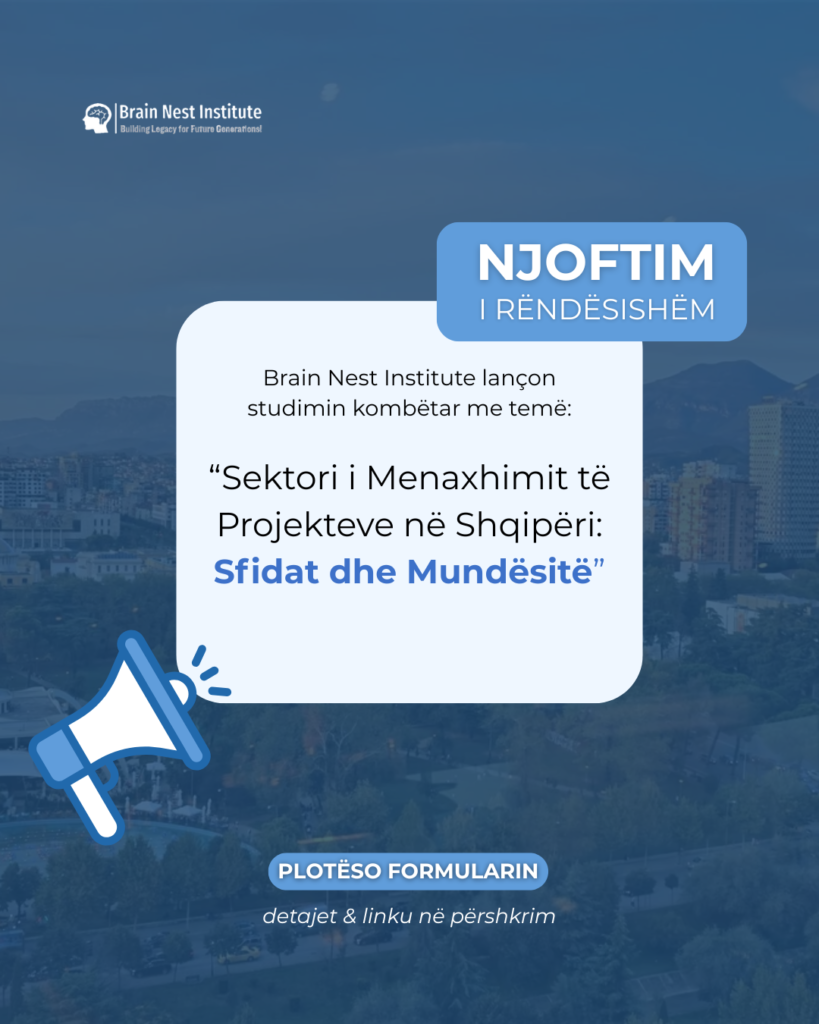 Brain Nest Institute
Building Legacy for Future Generations!

NJOFTIM
I RËNDËSISHËM

Brain Nest Institute lançon studimin kombëtar me temë:

“Sektori i Menaxhimit të Projekteve në Shqipëri: Sfidat dhe Mundësitë”

PLOTËSO FORMULARIN

detajet & linku në përshkrim